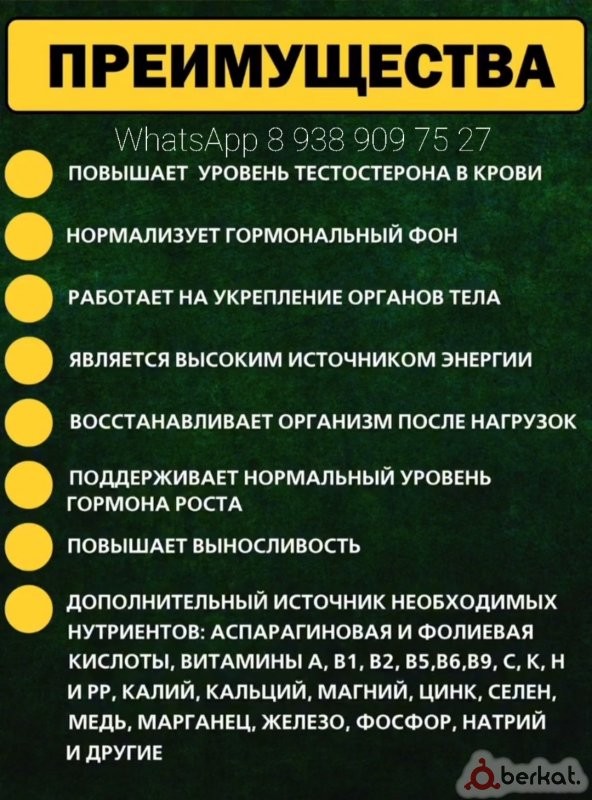 ПРЕИМУЩЕСТВА

WhatsApp 8 938 909 75 27

ПОВЫШАЕТ УРОВЕНЬ ТЕСТОСТЕРОНА В КРОВИ

НОРМАЛИЗУЕТ ГОРМОНАЛЬНЫЙ ФОН

РАБОТАЕТ НА УКРЕПЛЕНИЕ ОРГАНОВ ТЕЛА

ЯВЛЯЕТСЯ ВЫСОКИМ ИСТОЧНИКОМ ЭНЕРГИИ

ВОССТАНАВЛИВАЕТ ОРГАНИЗМ ПОСЛЕ НАГРУЗОК

ПОДДЕРЖИВАЕТ НОРМАЛЬНЫЙ УРОВЕНЬ ГОРМОНА РОСТА

ПОВЫШАЕТ ВЫНОСЛИВОСТЬ

ДОПОЛНИТЕЛЬНЫЙ ИСТОЧНИК НЕОБХОДИМЫХ НУТРИЕНТОВ: АСПАРАГИНОВАЯ И ФОЛИЕВАЯ КИСЛОТЫ, ВИТАМИНЫ А, В1, В2, В5,В6,В9, С, К, Н И РР, КАЛИЙ, КАЛЬЦИЙ, МАГНИЙ, ЦИНК, СЕЛЕН, МЕДЬ, МАРГАНЕЦ, ЖЕЛЕЗО, ФОСФОР, НАТРИЙ И ДРУГИЕ

berkat.